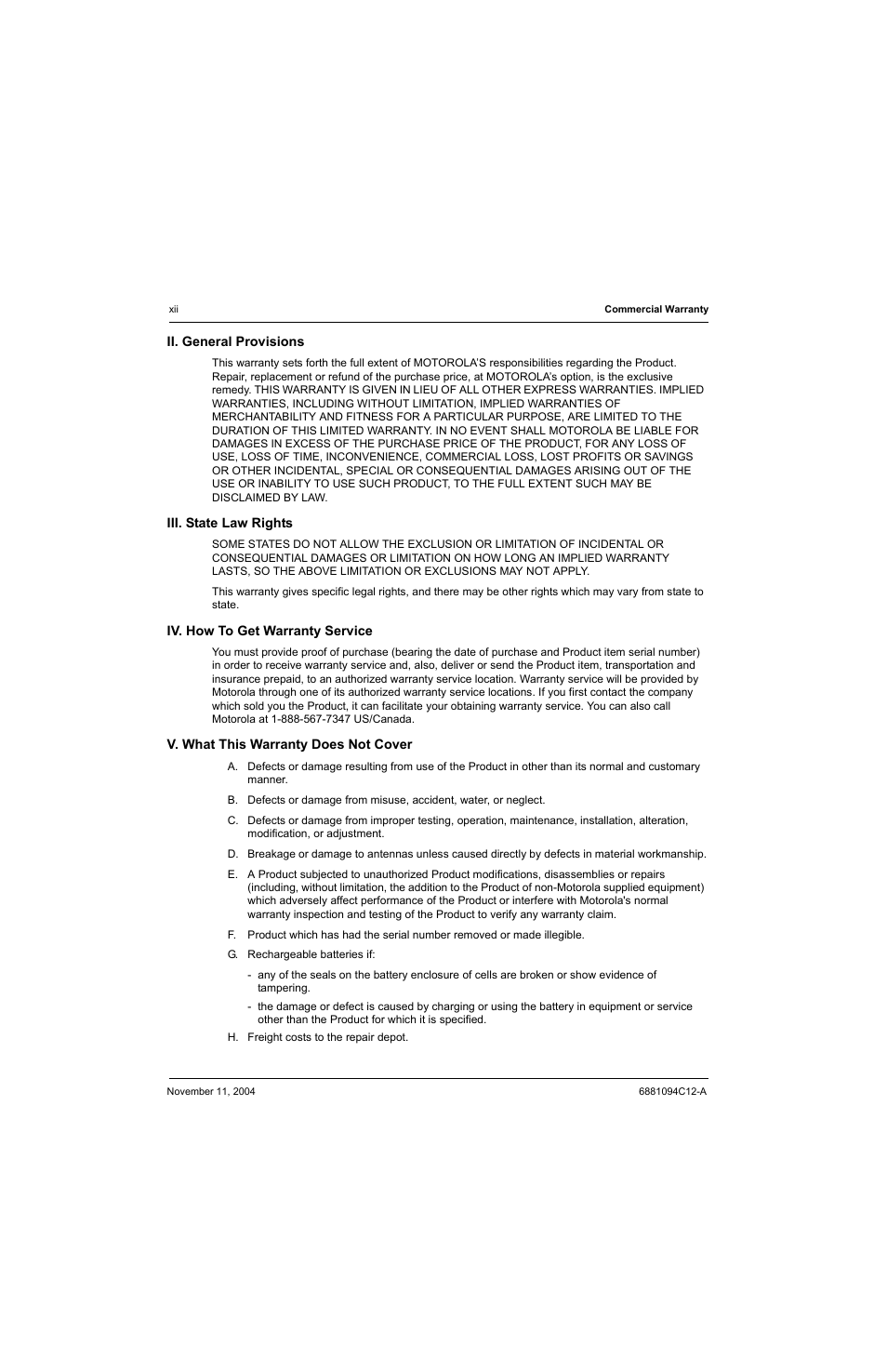 xii Commercial Warranty

II. General Provisions

This warranty sets forth the full extent of MOTOROLA'S responsibilities regarding the Product. Repair, replacement or refund of the purchase price, at MOTOROLA's option, is the exclusive remedy. THIS WARRANTY IS GIVEN IN LIEU OF ALL OTHER EXPRESS WARRANTIES. IMPLIED WARRANTIES, INCLUDING WITHOUT LIMITATION, IMPLIED WARRANTIES OF MERCHANTABILITY AND FITNESS FOR A PARTICULAR PURPOSE, ARE LIMITED TO THE DURATION OF THIS LIMITED WARRANTY. IN NO EVENT SHALL MOTOROLA BE LIABLE FOR DAMAGES IN EXCESS OF THE PURCHASE PRICE OF THE PRODUCT, FOR ANY LOSS OF USE, LOSS OF TIME, INCONVENIENCE, COMMERCIAL LOSS, LOST PROFITS OR SAVINGS OR OTHER INCIDENTAL, SPECIAL OR CONSEQUENTIAL DAMAGES ARISING OUT OF THE USE OR INABILITY TO USE SUCH PRODUCT, TO THE FULL EXTENT SUCH MAY BE DISCLAIMED BY LAW.

III. State Law Rights

SOME STATES DO NOT ALLOW THE EXCLUSION OR LIMITATION OF INCIDENTAL OR CONSEQUENTIAL DAMAGES OR LIMITATION ON HOW LONG AN IMPLIED WARRANTY LASTS, SO THE ABOVE LIMITATION OR EXCLUSIONS MAY NOT APPLY.

This warranty gives specific legal rights, and there may be other rights which may vary from state to state.

IV. How To Get Warranty Service

You must provide proof of purchase (bearing the date of purchase and Product item serial number) in order to receive warranty service and, also, deliver or send the Product item, transportation and insurance prepaid, to an authorized warranty service location. Warranty service will be provided by Motorola through one of its authorized warranty service locations. If you first contact the company which sold you the Product, it can facilitate your obtaining warranty service. You can also call Motorola at 1-888-567-7347 US/Canada.

V. What This Warranty Does Not Cover

A. Defects or damage resulting from use of the Product in other than its normal and customary manner.

B. Defects or damage from misuse, accident, water, or neglect.

C. Defects or damage from improper testing, operation, maintenance, installation, alteration, modification, or adjustment.

D. Breakage or damage to antennas unless caused directly by defects in material workmanship.

E. A Product subjected to unauthorized Product modifications, disassemblies or repairs (including, without limitation, the addition to the Product of non-Motorola supplied equipment) which adversely affect performance of the Product or interfere with Motorola's normal warranty inspection and testing of the Product to verify any warranty claim.

F. Product which has had the serial number removed or made illegible.

G. Rechargeable batteries if:

- any of the seals on the battery enclosure of cells are broken or show evidence of tampering.

- the damage or defect is caused by charging or using the battery in equipment or service other than the Product for which it is specified.

H. Freight costs to the repair depot.

November 11, 2004 6881094C12-A